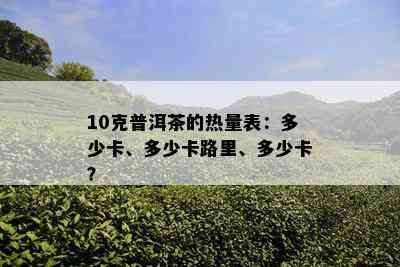 10克普洱茶的热量表：多少卡、多少卡路里、多少卡？